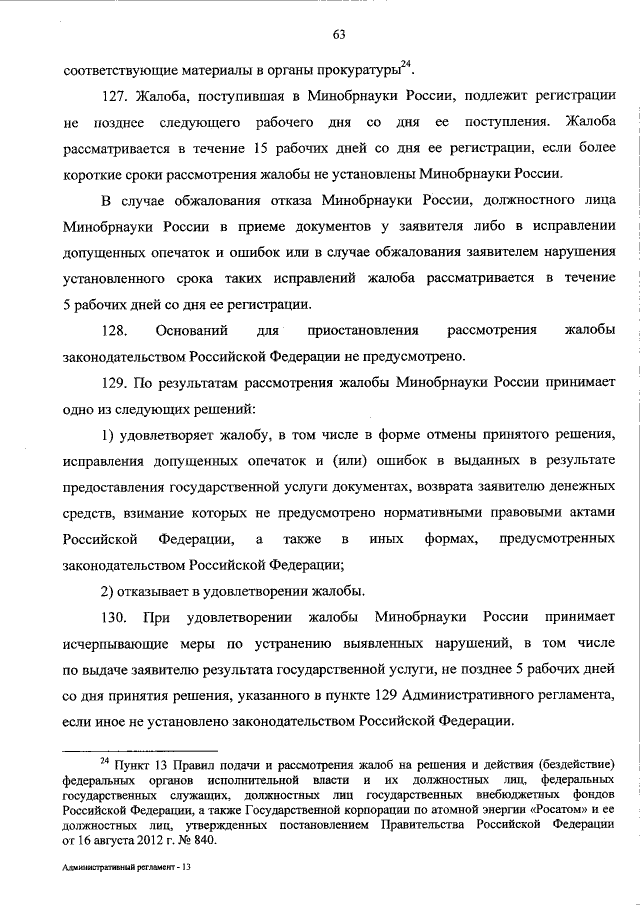 63

соответствующие материалы в органы прокуратуры$^{24}$.

127. Жалоба, поступившая в Минобрнауки России, подлежит регистрации не позднее следующего рабочего дня со дня ее поступления. Жалоба рассматривается в течение 15 рабочих дней со дня ее регистрации, если более короткие сроки рассмотрения жалобы не установлены Минобрнауки России.

В случае обжалования отказа Минобрнауки России, должностного лица Минобрнауки России в приеме документов у заявителя либо в исправлении допущенных опечаток и ошибок или в случае обжалования заявителем нарушения установленного срока таких исправлений жалоба рассматривается в течение 5 рабочих дней со дня ее регистрации.

128. Оснований для приостановления рассмотрения жалобы законодательством Российской Федерации не предусмотрено.

129. По результатам рассмотрения жалобы Минобрнауки России принимает одно из следующих решений:

1) удовлетворяет жалобу, в том числе в форме отмены принятого решения, исправления допущенных опечаток и (или) ошибок в выданных в результате предоставления государственной услуги документах, возврата заявителю денежных средств, взимание которых не предусмотрено нормативными правовыми актами Российской Федерации, а также в иных формах, предусмотренных законодательством Российской Федерации;

2) отказывает в удовлетворении жалобы.

130. При удовлетворении жалобы Минобрнауки России принимает исчерпывающие меры по устранению выявленных нарушений, в том числе по выдаче заявителю результата государственной услуги, не позднее 5 рабочих дней со дня принятия решения, указанного в пункте 129 Административного регламента, если иное не установлено законодательством Российской Федерации.

$^{24}$ Пункт 13 Правил подачи и рассмотрения жалоб на решения и действия (бездействие) федеральных органов исполнительной власти и их должностных лиц, федеральных государственных служащих, должностных лиц государственных внебюджетных фондов Российской Федерации, а также Государственной корпорации по атомной энергии «Росатом» и ее должностных лиц, утвержденных постановлением Правительства Российской Федерации от 16 августа 2012 г. № 840.

Административный регламент - 13